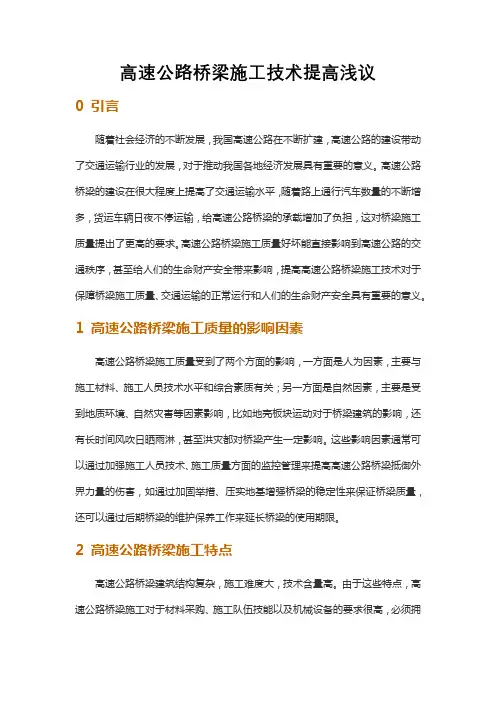 高速公路桥梁施工技术提高浅议

0 引言

随着社会经济的不断发展，我国高速公路在不断扩建，高速公路的建设带动了交通运输行业的发展，对于推动我国各地经济发展具有重要的意义。高速公路桥梁的建设在很大程度上提高了交通运输水平，随着路上通行汽车数量的不断增多，货运车辆日夜不停运输，给高速公路桥梁的承载增加了负担，这对桥梁施工质量提出了更高的要求。高速公路桥梁施工质量好坏能直接影响到高速公路的交通秩序，甚至给人们的生命财产安全带来影响，提高高速公路桥梁施工技术对于保障桥梁施工质量、交通运输的正常运行和人们的生命财产安全具有重要的意义。

1 高速公路桥梁施工质量的影响因素

高速公路桥梁施工质量受到了两个方面的影响，一方面是人为因素，主要与施工材料、施工人员技术水平和综合素质有关；另一方面是自然因素，主要是受到地质环境、自然灾害等因素影响，比如地壳板块运动对于桥梁建筑的影响，还有长时间风吹日晒雨淋，甚至洪灾都对桥梁产生一定影响。这些影响因素通常可以通过加强施工人员技术、施工质量方面的监控管理来提高高速公路桥梁抵御外界力量的伤害，如通过加固举措、压实地基增强桥梁的稳定性来保证桥梁质量，还可以通过后期桥梁的维护保养工作来延长桥梁的使用期限。

2 高速公路桥梁施工特点

高速公路桥梁建筑结构复杂，施工难度大，技术含量高。由于这些特点，高速公路桥梁施工对于材料采购、施工队伍技能以及机械设备的要求很高，必须拥